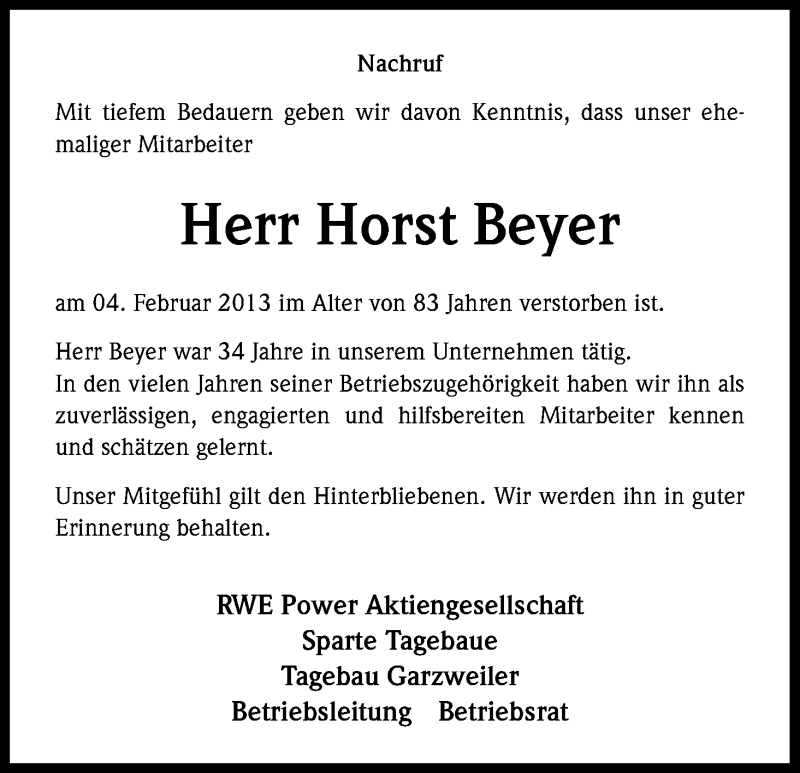 Nachruf

Mit tiefem Bedauern geben wir davon Kenntnis, dass unser ehemaliger Mitarbeiter

Herr Horst Beyer

am 04. Februar 2013 im Alter von 83 Jahren verstorben ist.

Herr Beyer war 34 Jahre in unserem Unternehmen tätig.
In den vielen Jahren seiner Betriebszugehörigkeit haben wir ihn als zuverlässigen, engagierten und hilfsbereiten Mitarbeiter kennen und schätzen gelernt.

Unser Mitgefühl gilt den Hinterbliebenen. Wir werden ihn in guter Erinnerung behalten.

RWE Power Aktiengesellschaft
Sparte Tagebaue
Tagebau Garzweiler
Betriebsleitung Betriebsrat